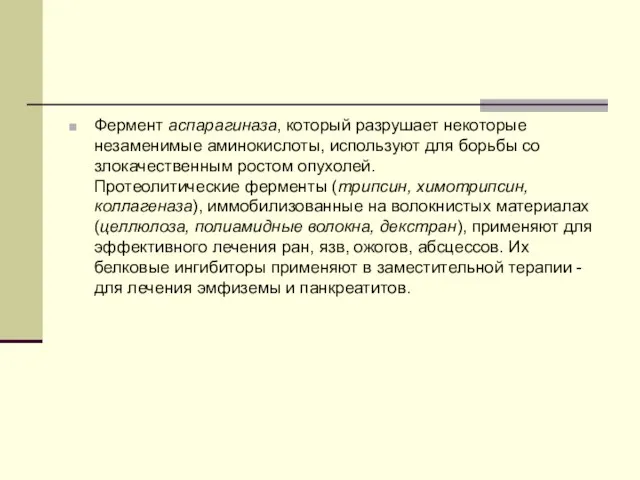 Фермент аспарагиназа, который разрушает некоторые незаменимые аминокислоты, используют для борьбы со злокачественным ростом опухолей. Протеолитические ферменты (трипсин, химотрипсин, коллагеназа), иммобилизованные на волокнистых материалах (целлюлоза, полиамидные волокна, декстран), применяют для эффективного лечения ран, язв, ожогов, абсцессов. Их белковые ингибиторы применяют в заместительной терапии - для лечения эмфиземы и панкреатитов.